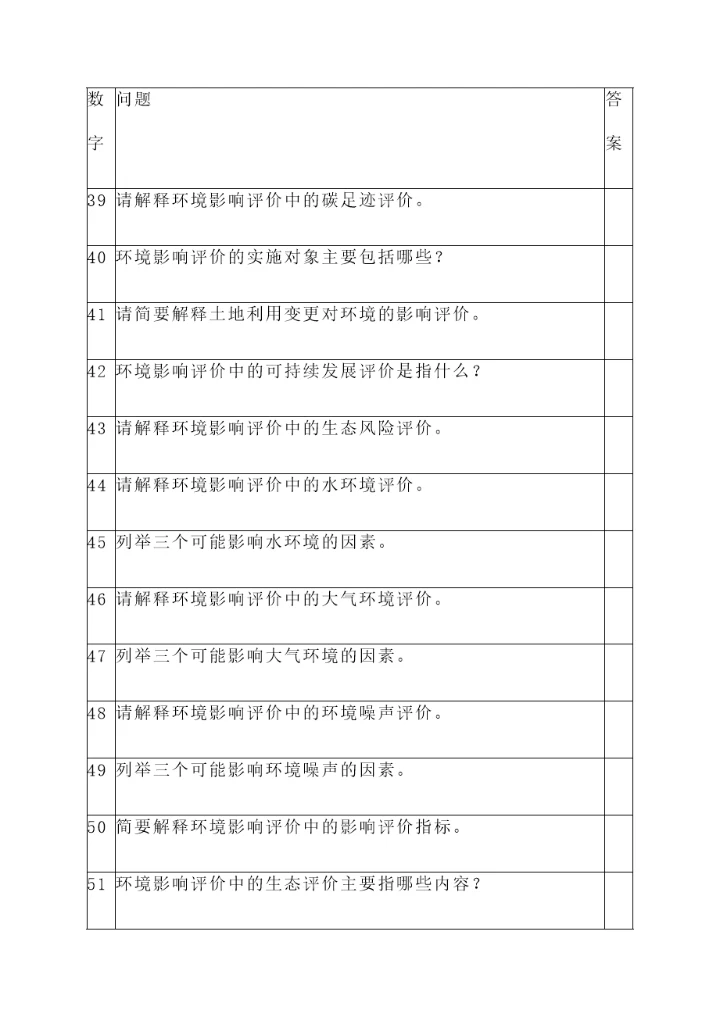 | 数字 | 问题 | 答案 |
|---|---|---|
| 39 | 请解释环境影响评价中的碳足迹评价。 | |
| 40 | 环境影响评价的实施对象主要包括哪些？ | |
| 41 | 请简要解释土地利用变更对环境的影响评价。 | |
| 42 | 环境影响评价中的可持续发展评价是指什么？ | |
| 43 | 请解释环境影响评价中的生态风险评价。 | |
| 44 | 请解释环境影响评价中的水环境评价。 | |
| 45 | 列举三个可能影响水环境的因素。 | |
| 46 | 请解释环境影响评价中的大气环境评价。 | |
| 47 | 列举三个可能影响大气环境的因素。 | |
| 48 | 请解释环境影响评价中的环境噪声评价。 | |
| 49 | 列举三个可能影响环境噪声的因素。 | |
| 50 | 简要解释环境影响评价中的影响评价指标。 | |
| 51 | 环境影响评价中的生态评价主要指哪些内容？ | |